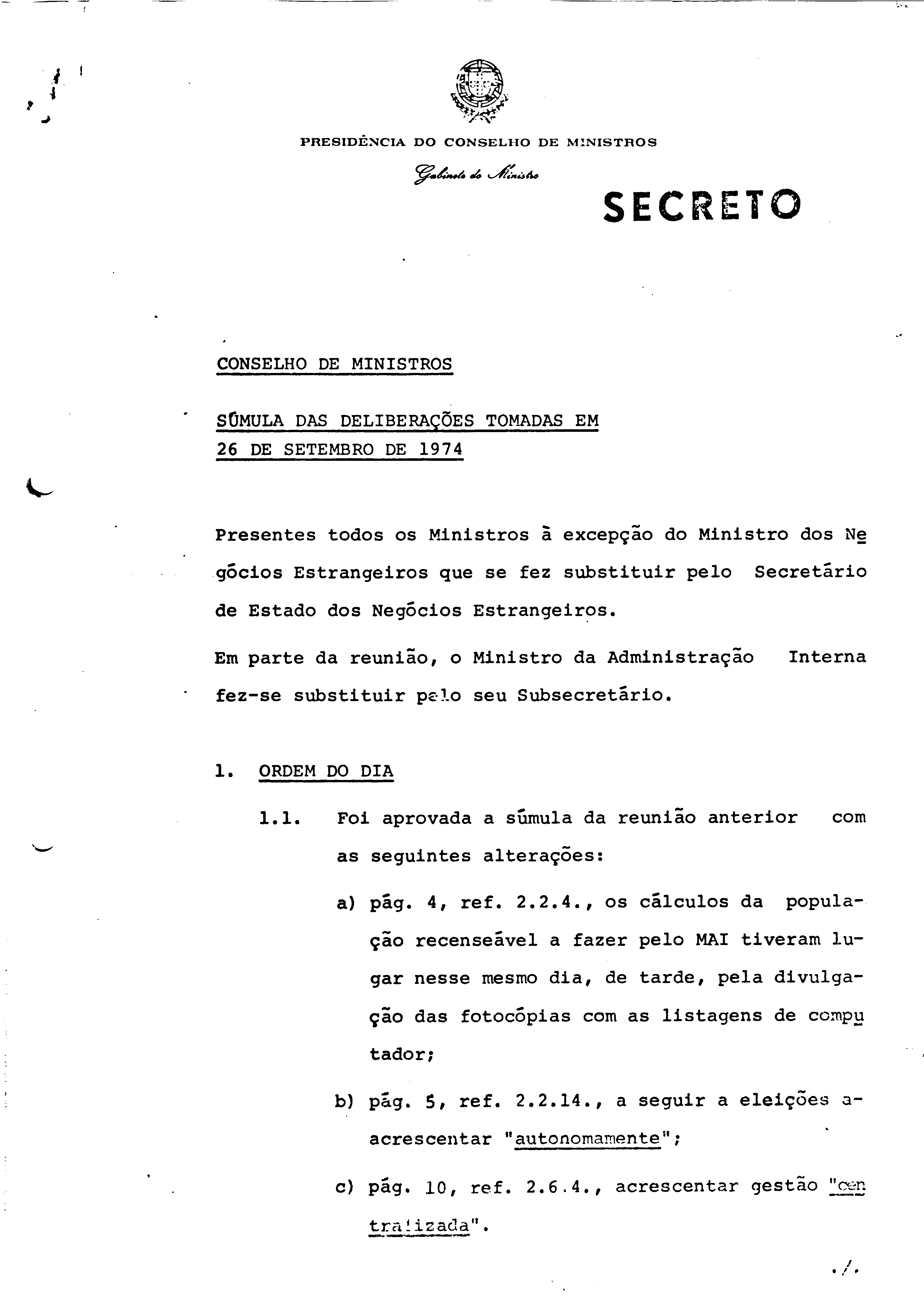 PRESIDÊNCIA DO CONSELHO DE MINISTROS

Gabinete do Ministro

SECRETO

CONSELHO DE MINISTROS

SÚMULA DAS DELIBERAÇÕES TOMADAS EM 26 DE SETEMBRO DE 1974

Presentes todos os Ministros à excepção do Ministro dos Negócios Estrangeiros que se fez substituir pelo Secretário de Estado dos Negócios Estrangeiros.

Em parte da reunião, o Ministro da Administração Interna fez-se substituir pelo seu Subsecretário.

1. ORDEM DO DIA

1.1. Foi aprovada a súmula da reunião anterior com as seguintes alterações:

a) pág. 4, ref. 2.2.4., os cálculos da população recenseável a fazer pelo MAI tiveram lugar nesse mesmo dia, de tarde, pela divulgação das fotocópias com as listagens de computador;

b) pág. 5, ref. 2.2.14., a seguir a eleições acrescentar "autonomamente";

c) pág. 10, ref. 2.6.4., acrescentar gestão "centralizada".

./.